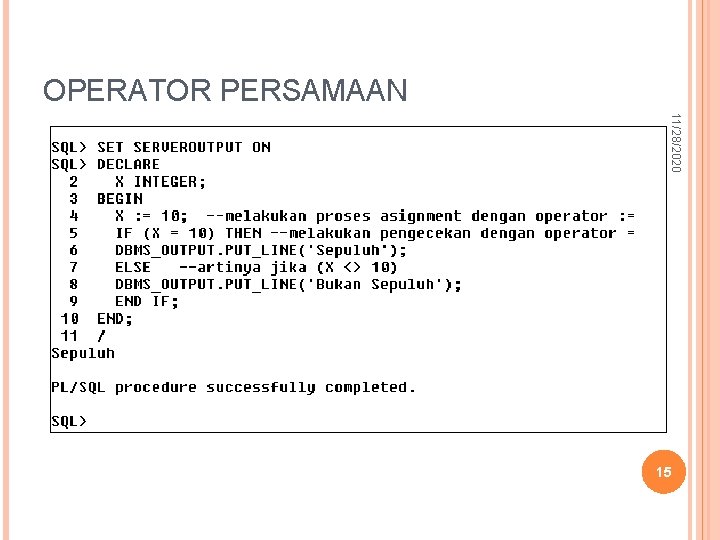 OPERATOR PERSAMAAN

11/28/2020

SQL> SET SERVEROUTPUT ON
SQL> DECLARE
  2    X INTEGER;
  3  BEGIN
  4    X := 10;  --melakukan proses asignment dengan operator :=
  5    IF (X = 10) THEN --melakukan pengecekan dengan operator =
  6    DBMS_OUTPUT.PUT_LINE('Sepuluh');
  7    ELSE   --artinya jika (X <> 10)
  8    DBMS_OUTPUT.PUT_LINE('Bukan Sepuluh');
  9    END IF;
 10  END;
 11  /
Sepuluh

PL/SQL procedure successfully completed.

SQL>

15